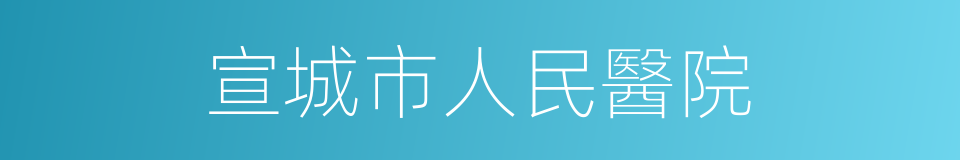 宣城市人民醫院